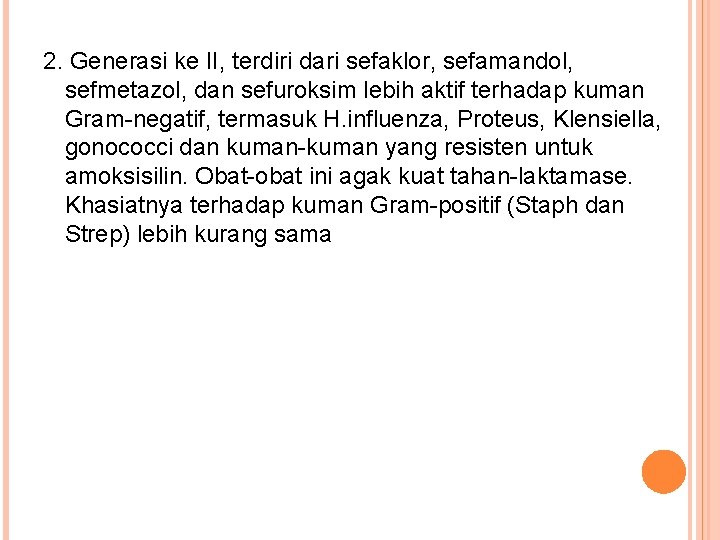 2. Generasi ke II, terdiri dari sefaklor, sefamandol, sefmetazol, dan sefuroksim lebih aktif terhadap kuman Gram-negatif, termasuk H.influenza, Proteus, Klensiella, gonococci dan kuman-kuman yang resisten untuk amoksisilin. Obat-obat ini agak kuat tahan-laktamase. Khasiatnya terhadap kuman Gram-positif (Staph dan Strep) lebih kurang sama